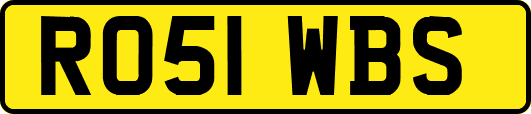 RO51 WBS